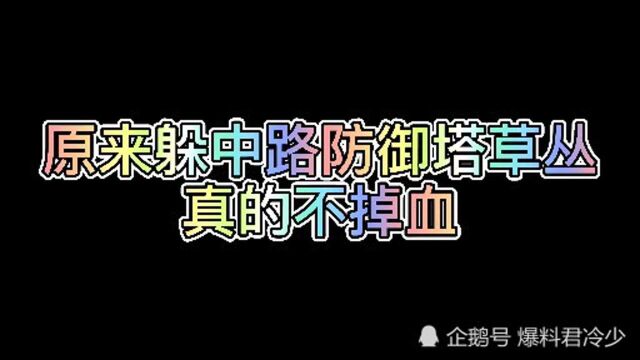 原来躲中路防御塔草丛
真的不掉血

企鹅号 爆料君冷少